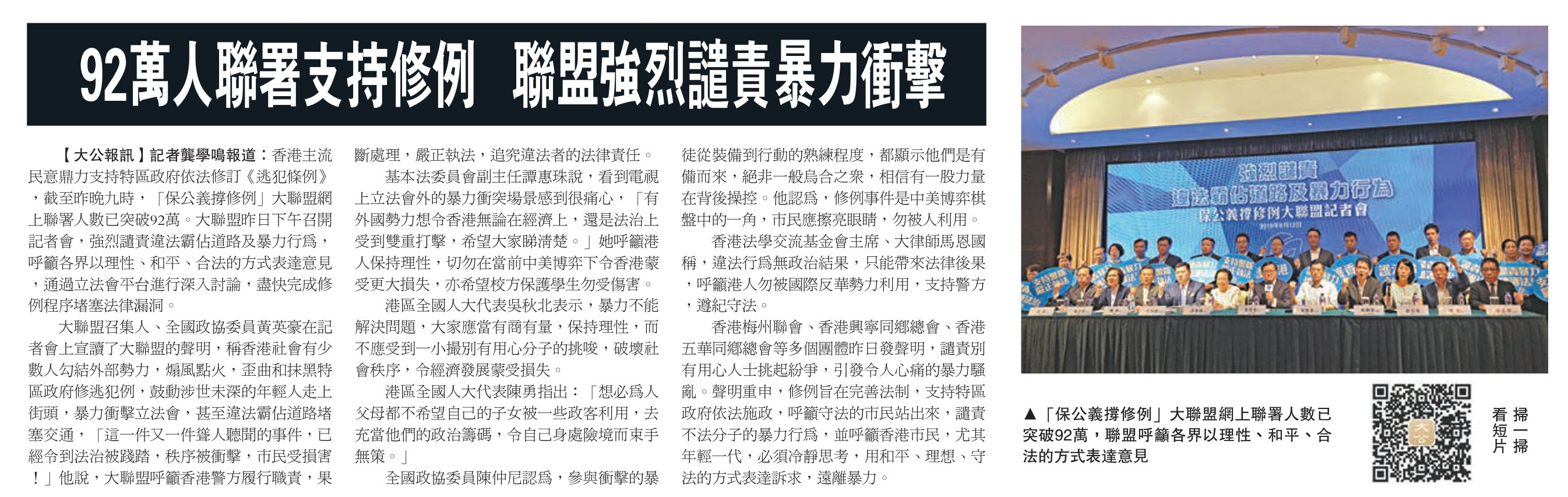 92萬人聯署支持修例　聯盟強烈譴責暴力衝擊

【大公報訊】記者龔學鳴報道：香港主流民意鼎力支持特區政府依法修訂《逃犯條例》，截至昨晚九時，「保公義撐修例」大聯盟網上聯署人數已突破92萬。大聯盟昨日下午召開記者會，強烈譴責違法霸佔道路及暴力行爲，呼籲各界以理性、和平、合法的方式表達意見，通過立法會平台進行深入討論，盡快完成修例程序堵塞法律漏洞。

大聯盟召集人、全國政協委員黃英豪在記者會上宣讀了大聯盟的聲明，稱香港社會有少數人勾結外部勢力，煽風點火，歪曲和抹黑特區政府修逃犯例，鼓動涉世未深的年輕人走上街頭，暴力衝擊立法會，甚至違法霸佔道路堵塞交通，「這一件又一件聳人聽聞的事件，已經令到法治被踐踏，秩序被衝擊，市民受損害！」他說，大聯盟呼籲香港警方履行職責，果斷處理，嚴正執法，追究違法者的法律責任。

基本法委員會副主任譚惠珠說，看到電視上立法會外的暴力衝突場景感到很痛心，「有外國勢力想令香港無論在經濟上，還是法治上受到雙重打擊，希望大家睇清楚。」她呼籲港人保持理性，切勿在當前中美博弈下令香港蒙受更大損失，亦希望校方保護學生勿受傷害。

港區全國人大代表吳秋北表示，暴力不能解決問題，大家應當有商有量，保持理性，而不應受到一小撮別有用心分子的挑唆，破壞社會秩序，令經濟發展蒙受損失。

港區全國人大代表陳勇指出：「想必爲人父母都不希望自己的子女被一些政客利用，去充當他們的政治籌碼，令自己身處險境而束手無策。」

全國政協委員陳仲尼認爲，參與衝擊的暴徒從裝備到行動的熟練程度，都顯示他們是有備而來，絕非一般烏合之衆，相信有一股力量在背後操控。他認爲，修例事件是中美博弈棋盤中的一角，市民應擦亮眼睛，勿被人利用。

香港法學交流基金會主席、大律師馬恩國稱，違法行爲無政治結果，只能帶來法律後果，呼籲港人勿被國際反華勢力利用，支持警方，遵紀守法。

香港梅州聯會、香港興寧同鄉總會、香港五華同鄉總會等多個團體昨日發聲明，譴責別有用心人士挑起紛爭，引發令人心痛的暴力騷亂。聲明重申，修例旨在完善法制，支持特區政府依法施政，呼籲守法的市民站出來，譴責不法分子的暴力行爲，並呼籲香港市民，尤其年輕一代，必須冷靜思考，用和平、理想、守法的方式表達訴求，遠離暴力。

強烈譴責
違法霸佔道路及暴力行為
保公義撐修例大聯盟記者會

▲「保公義撐修例」大聯盟網上聯署人數已突破92萬，聯盟呼籲各界以理性、和平、合法的方式表達意見

掃一掃
看短片